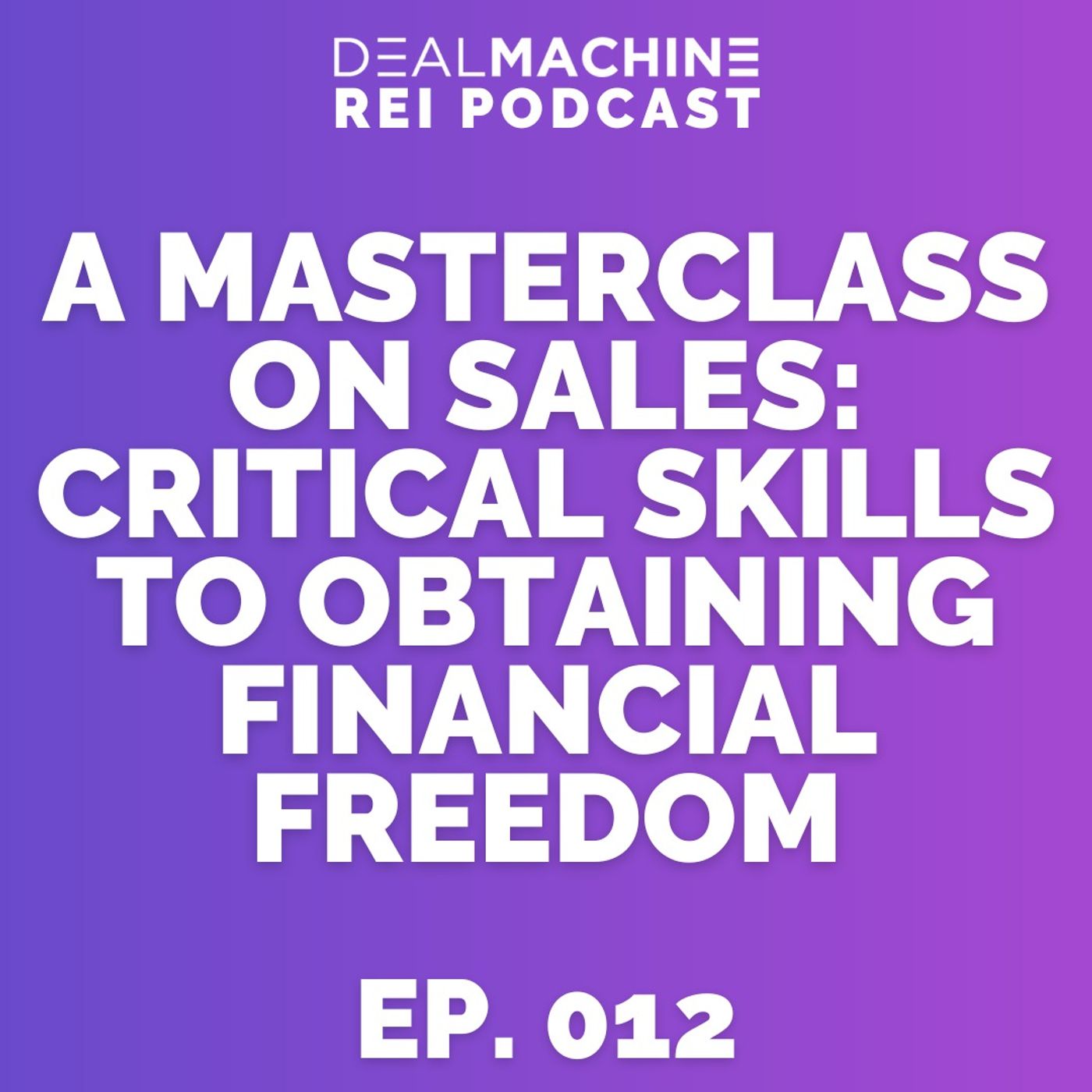 DEALMACHINE
REI PODCAST

A MASTERCLASS ON SALES: CRITICAL SKILLS TO OBTAINING FINANCIAL FREEDOM

EP. 012